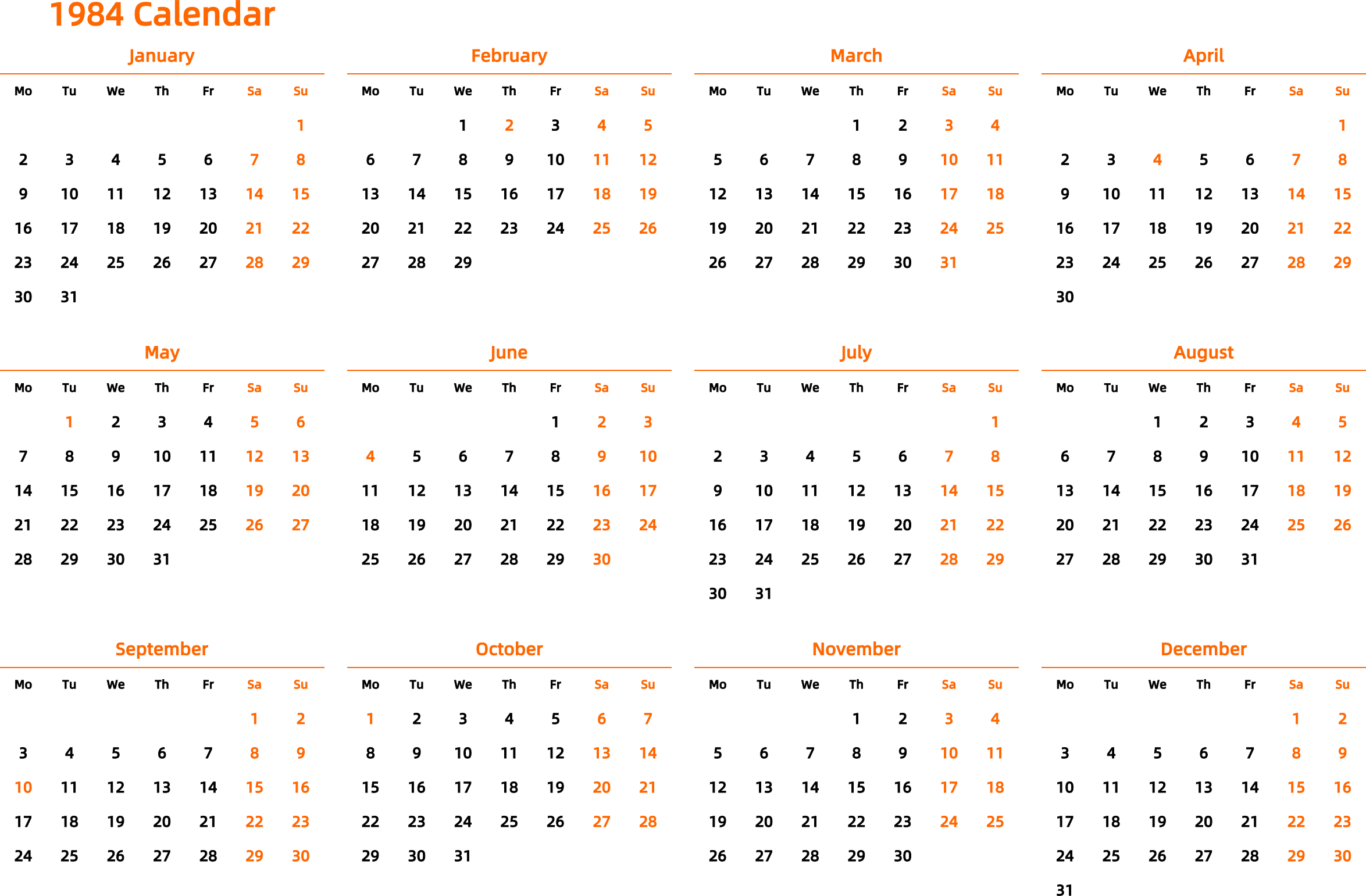 1984 Calendar

January

| Mo | Tu | We | Th | Fr | Sa | Su |
|---|---|---|---|---|---|---|
| | | | | | | 1 |
| 2 | 3 | 4 | 5 | 6 | 7 | 8 |
| 9 | 10 | 11 | 12 | 13 | 14 | 15 |
| 16 | 17 | 18 | 19 | 20 | 21 | 22 |
| 23 | 24 | 25 | 26 | 27 | 28 | 29 |
| 30 | 31 | | | | | |

February

| Mo | Tu | We | Th | Fr | Sa | Su |
|---|---|---|---|---|---|---|
| | | 1 | 2 | 3 | 4 | 5 |
| 6 | 7 | 8 | 9 | 10 | 11 | 12 |
| 13 | 14 | 15 | 16 | 17 | 18 | 19 |
| 20 | 21 | 22 | 23 | 24 | 25 | 26 |
| 27 | 28 | 29 | | | | |

March

| Mo | Tu | We | Th | Fr | Sa | Su |
|---|---|---|---|---|---|---|
| | | | 1 | 2 | 3 | 4 |
| 5 | 6 | 7 | 8 | 9 | 10 | 11 |
| 12 | 13 | 14 | 15 | 16 | 17 | 18 |
| 19 | 20 | 21 | 22 | 23 | 24 | 25 |
| 26 | 27 | 28 | 29 | 30 | 31 | |

April

| Mo | Tu | We | Th | Fr | Sa | Su |
|---|---|---|---|---|---|---|
| | | | | | | 1 |
| 2 | 3 | 4 | 5 | 6 | 7 | 8 |
| 9 | 10 | 11 | 12 | 13 | 14 | 15 |
| 16 | 17 | 18 | 19 | 20 | 21 | 22 |
| 23 | 24 | 25 | 26 | 27 | 28 | 29 |
| 30 | | | | | | |

May

| Mo | Tu | We | Th | Fr | Sa | Su |
|---|---|---|---|---|---|---|
| | 1 | 2 | 3 | 4 | 5 | 6 |
| 7 | 8 | 9 | 10 | 11 | 12 | 13 |
| 14 | 15 | 16 | 17 | 18 | 19 | 20 |
| 21 | 22 | 23 | 24 | 25 | 26 | 27 |
| 28 | 29 | 30 | 31 | | | |

June

| Mo | Tu | We | Th | Fr | Sa | Su |
|---|---|---|---|---|---|---|
| | | | | 1 | 2 | 3 |
| 4 | 5 | 6 | 7 | 8 | 9 | 10 |
| 11 | 12 | 13 | 14 | 15 | 16 | 17 |
| 18 | 19 | 20 | 21 | 22 | 23 | 24 |
| 25 | 26 | 27 | 28 | 29 | 30 | |

July

| Mo | Tu | We | Th | Fr | Sa | Su |
|---|---|---|---|---|---|---|
| | | | | | | 1 |
| 2 | 3 | 4 | 5 | 6 | 7 | 8 |
| 9 | 10 | 11 | 12 | 13 | 14 | 15 |
| 16 | 17 | 18 | 19 | 20 | 21 | 22 |
| 23 | 24 | 25 | 26 | 27 | 28 | 29 |
| 30 | 31 | | | | | |

August

| Mo | Tu | We | Th | Fr | Sa | Su |
|---|---|---|---|---|---|---|
| | | 1 | 2 | 3 | 4 | 5 |
| 6 | 7 | 8 | 9 | 10 | 11 | 12 |
| 13 | 14 | 15 | 16 | 17 | 18 | 19 |
| 20 | 21 | 22 | 23 | 24 | 25 | 26 |
| 27 | 28 | 29 | 30 | 31 | | |

September

| Mo | Tu | We | Th | Fr | Sa | Su |
|---|---|---|---|---|---|---|
| | | | | | 1 | 2 |
| 3 | 4 | 5 | 6 | 7 | 8 | 9 |
| 10 | 11 | 12 | 13 | 14 | 15 | 16 |
| 17 | 18 | 19 | 20 | 21 | 22 | 23 |
| 24 | 25 | 26 | 27 | 28 | 29 | 30 |

October

| Mo | Tu | We | Th | Fr | Sa | Su |
|---|---|---|---|---|---|---|
| 1 | 2 | 3 | 4 | 5 | 6 | 7 |
| 8 | 9 | 10 | 11 | 12 | 13 | 14 |
| 15 | 16 | 17 | 18 | 19 | 20 | 21 |
| 22 | 23 | 24 | 25 | 26 | 27 | 28 |
| 29 | 30 | 31 | | | | |

November

| Mo | Tu | We | Th | Fr | Sa | Su |
|---|---|---|---|---|---|---|
| | | | 1 | 2 | 3 | 4 |
| 5 | 6 | 7 | 8 | 9 | 10 | 11 |
| 12 | 13 | 14 | 15 | 16 | 17 | 18 |
| 19 | 20 | 21 | 22 | 23 | 24 | 25 |
| 26 | 27 | 28 | 29 | 30 | | |

December

| Mo | Tu | We | Th | Fr | Sa | Su |
|---|---|---|---|---|---|---|
| | | | | | 1 | 2 |
| 3 | 4 | 5 | 6 | 7 | 8 | 9 |
| 10 | 11 | 12 | 13 | 14 | 15 | 16 |
| 17 | 18 | 19 | 20 | 21 | 22 | 23 |
| 24 | 25 | 26 | 27 | 28 | 29 | 30 |
| 31 | | | | | | |